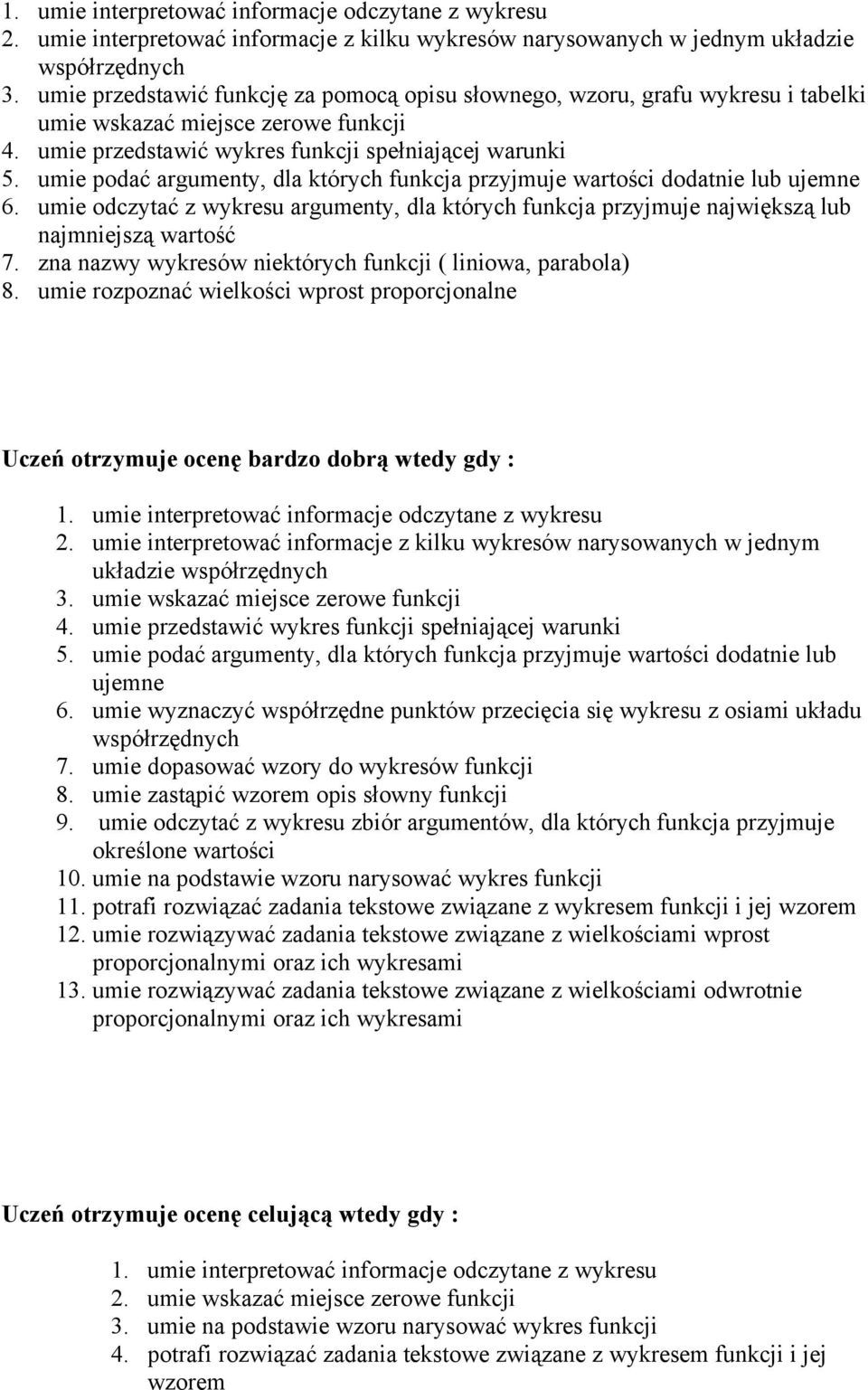 1. umie interpretować informacje odczytane z wykresu
2. umie interpretować informacje z kilku wykresów narysowanych w jednym układzie współrzędnych
3. umie przedstawić funkcję za pomocą opisu słownego, wzoru, grafu wykresu i tabelki umie wskazać miejsce zerowe funkcji
4. umie przedstawić wykres funkcji spełniającej warunki
5. umie podać argumenty, dla których funkcja przyjmuje wartości dodatnie lub ujemne
6. umie odczytać z wykresu argumenty, dla których funkcja przyjmuje największą lub najmniejszą wartość
7. zna nazwy wykresów niektórych funkcji ( liniowa, parabola)
8. umie rozpoznać wielkości wprost proporcjonalne

Uczeń otrzymuje ocenę bardzo dobrą wtedy gdy :

1. umie interpretować informacje odczytane z wykresu
2. umie interpretować informacje z kilku wykresów narysowanych w jednym układzie współrzędnych
3. umie wskazać miejsce zerowe funkcji
4. umie przedstawić wykres funkcji spełniającej warunki
5. umie podać argumenty, dla których funkcja przyjmuje wartości dodatnie lub ujemne
6. umie wyznaczyć współrzędne punktów przecięcia się wykresu z osiami układu współrzędnych
7. umie dopasować wzory do wykresów funkcji
8. umie zastąpić wzorem opis słowny funkcji
9. umie odczytać z wykresu zbiór argumentów, dla których funkcja przyjmuje określone wartości
10. umie na podstawie wzoru narysować wykres funkcji
11. potrafi rozwiązać zadania tekstowe związane z wykresem funkcji i jej wzorem
12. umie rozwiązywać zadania tekstowe związane z wielkościami wprost proporcjonalnymi oraz ich wykresami
13. umie rozwiązywać zadania tekstowe związane z wielkościami odwrotnie proporcjonalnymi oraz ich wykresami

Uczeń otrzymuje ocenę celującą wtedy gdy :

1. umie interpretować informacje odczytane z wykresu
2. umie wskazać miejsce zerowe funkcji
3. umie na podstawie wzoru narysować wykres funkcji
4. potrafi rozwiązać zadania tekstowe związane z wykresem funkcji i jej wzorem